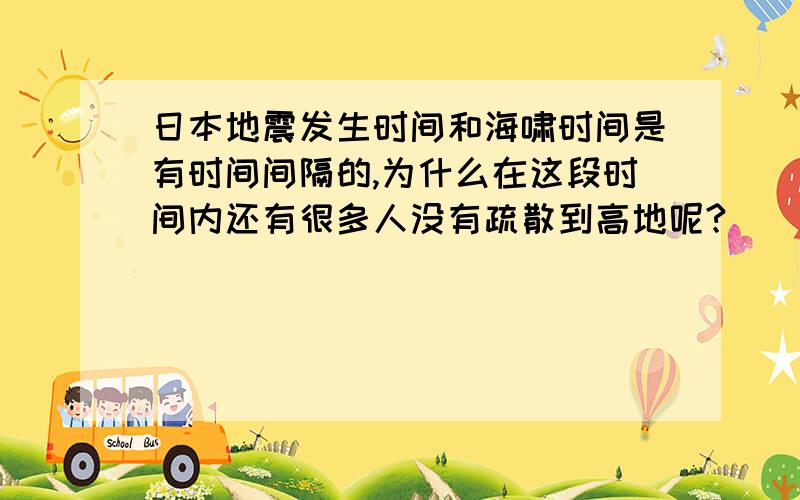 日本地震发生时间和海啸时间是有时间间隔的,为什么在这段时间内还有很多人没有疏散到高地呢?

School Bus